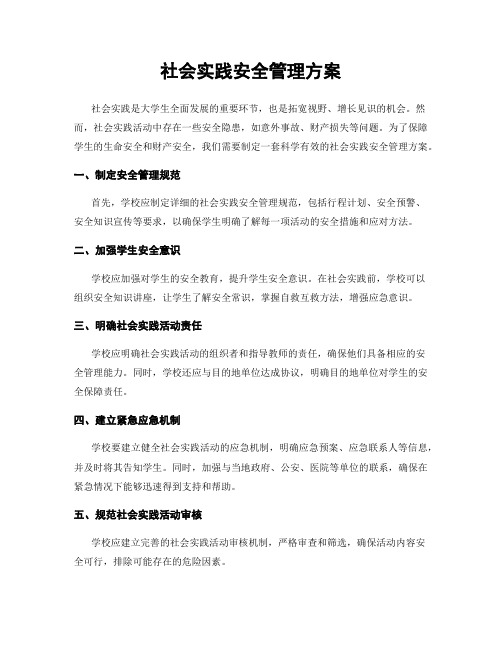 社会实践安全管理方案

社会实践是大学生全面发展的重要环节，也是拓宽视野、增长见识的机会。然而，社会实践活动中存在一些安全隐患，如意外事故、财产损失等问题。为了保障学生的生命安全和财产安全，我们需要制定一套科学有效的社会实践安全管理方案。

一、制定安全管理规范

首先，学校应制定详细的社会实践安全管理规范，包括行程计划、安全预警、安全知识宣传等要求，以确保学生明确了解每一项活动的安全措施和应对方法。

二、加强学生安全意识

学校应加强对学生的安全教育，提升学生安全意识。在社会实践前，学校可以组织安全知识讲座，让学生了解安全常识，掌握自救互救方法，增强应急意识。

三、明确社会实践活动责任

学校应明确社会实践活动的组织者和指导教师的责任，确保他们具备相应的安全管理能力。同时，学校还应与目的地单位达成协议，明确目的地单位对学生的安全保障责任。

四、建立紧急应急机制

学校要建立健全社会实践活动的应急机制，明确应急预案、应急联系人等信息，并及时将其告知学生。同时，加强与当地政府、公安、医院等单位的联系，确保在紧急情况下能够迅速得到支持和帮助。

五、规范社会实践活动审核

学校应建立完善的社会实践活动审核机制，严格审查和筛选，确保活动内容安全可行，排除可能存在的危险因素。